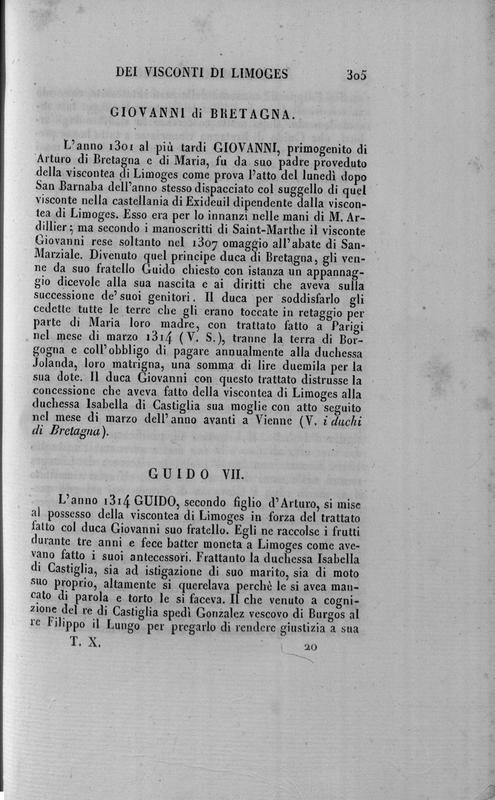 DEI VISCONTI DI LIMOGES 305

GIOVANNI di BRETAGNA.

L'anno 1301 al più tardi GIOVANNI, primogenito di Arturo di Bretagna e di Maria, fu da suo padre proveduto della viscontea di Limoges come prova l'atto del lunedì dopo San Barnaba dell'anno stesso dispacciato col suggello di quel visconte nella castellania di Exideuil dipendente dalla viscontea di Limoges. Esso era per lo innanzi nelle mani di M. Ardillier; ma secondo i manoscritti di Saint-Marthe il visconte Giovanni rese soltanto nel 1307 omaggio all'abate di San-Marziale. Divenuto quel principe duca di Bretagna, gli venne da suo fratello Guido chiesto con istanza un appannaggio dicevole alla sua nascita e ai diritti che aveva sulla successione de' suoi genitori. Il duca per soddisfarlo gli cedette tutte le terre che gli erano toccate in retaggio per parte di Maria loro madre, con trattato fatto a Parigi nel mese di marzo 1314 (V. S.), tranne la terra di Borgogna e coll'obbligo di pagare annualmente alla duchessa Jolanda, loro matrigna, una somma di lire duemila per la sua dote. Il duca Giovanni con questo trattato distrusse la concessione che aveva fatto della viscontea di Limoges alla duchessa Isabella di Castiglia sua moglie con atto seguito nel mese di marzo dell'anno avanti a Vienne (V. i duchi di Bretagna).

GUIDO VII.

L'anno 1314 GUIDO, secondo figlio d'Arturo, si mise al possesso della viscontea di Limoges in forza del trattato fatto col duca Giovanni suo fratello. Egli ne raccolse i frutti durante tre anni e fece batter moneta a Limoges come avevano fatto i suoi antecessori. Frattanto la duchessa Isabella di Castiglia, sia ad istigazione di suo marito, sia di moto suo proprio, altamente si querelava perchè le si avea mancato di parola e torto le si faceva. Il che venuto a cognizione del re di Castiglia spedì Gonzalez vescovo di Burgos al re Filippo il Lungo per pregarlo di rendere giustizia a sua

T. X. 20